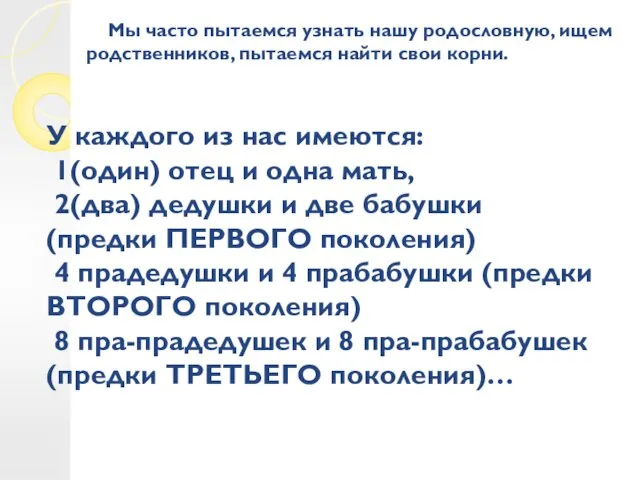 Мы часто пытаемся узнать нашу родословную, ищем родственников, пытаемся найти свои корни.

У каждого из нас имеются:
1(один) отец и одна мать,
2(два) дедушки и две бабушки (предки ПЕРВОГО поколения)
4 прадедушки и 4 прабабушки (предки ВТОРОГО поколения)
8 пра-прадедушек и 8 пра-прабабушек (предки ТРЕТЬЕГО поколения)…